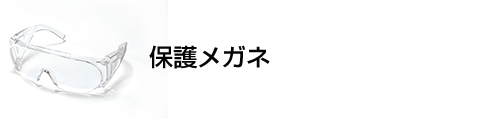 保護メガネ